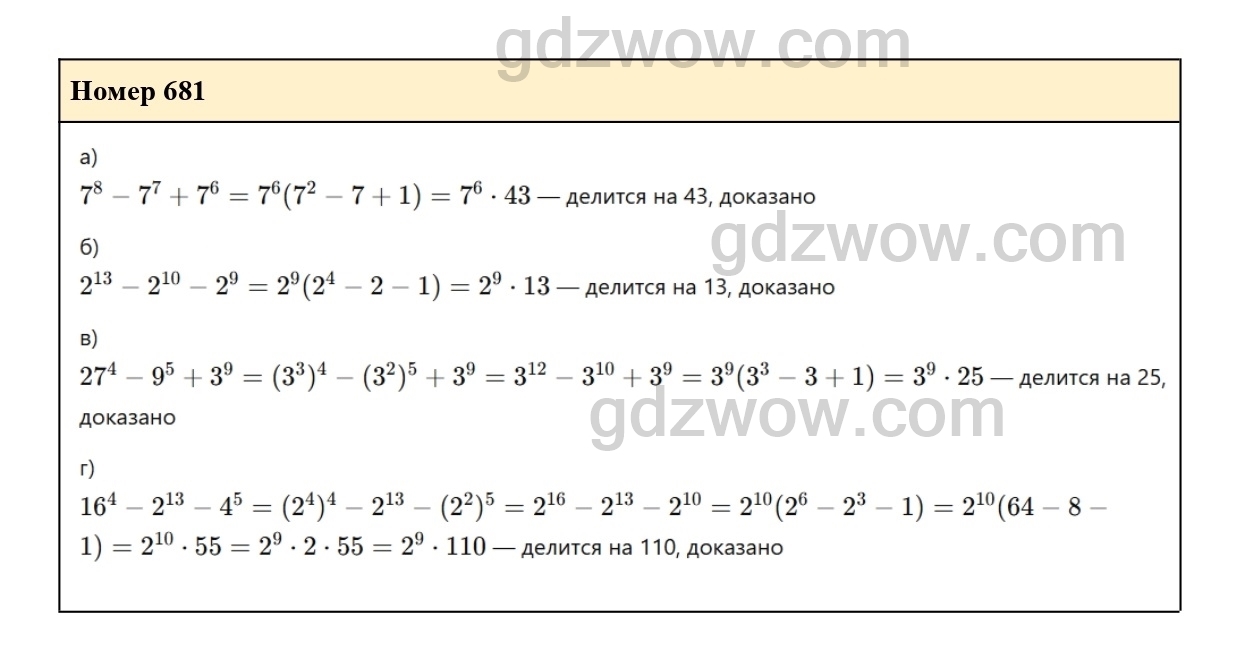 Номер 681

а)
$7^8 - 7^7 + 7^6 = 7^6(7^2 - 7 + 1) = 7^6 \cdot 43$ — делится на 43, доказано

б)
$2^{13} - 2^{10} - 2^9 = 2^9(2^4 - 2 - 1) = 2^9 \cdot 13$ — делится на 13, доказано

в)
$27^4 - 9^5 + 3^9 = (3^3)^4 - (3^2)^5 + 3^9 = 3^{12} - 3^{10} + 3^9 = 3^9(3^3 - 3 + 1) = 3^9 \cdot 25$ — делится на 25, доказано

г)
$16^4 - 2^{13} - 4^5 = (2^4)^4 - 2^{13} - (2^2)^5 = 2^{16} - 2^{13} - 2^{10} = 2^{10}(2^6 - 2^3 - 1) = 2^{10}(64 - 8 - 1) = 2^{10} \cdot 55 = 2^9 \cdot 2 \cdot 55 = 2^9 \cdot 110$ — делится на 110, доказано

gdzwow.com